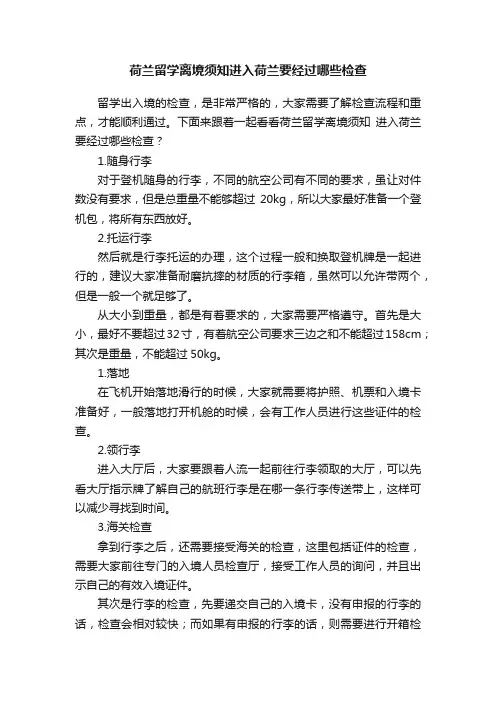 荷兰留学离境须知进入荷兰要经过哪些检查

留学出入境的检查，是非常严格的，大家需要了解检查流程和重点，才能顺利通过。下面来跟着一起看看荷兰留学离境须知 进入荷兰要经过哪些检查？

1.随身行李

对于登机随身的行李，不同的航空公司有不同的要求，虽让对件数没有要求，但是总重量不能够超过 20kg，所以大家最好准备一个登机包，将所有东西放好。

2.托运行李

然后就是行李托运的办理，这个过程一般和换取登机牌是一起进行的，建议大家准备耐磨抗摔的材质的行李箱，虽然可以允许带两个，但是一般一个就足够了。

从大小到重量，都是有着要求的，大家需要严格遵守。首先是大小，最好不要超过32寸，有着航空公司要求三边之和不能超过158cm；其次是重量，不能超过 50kg。

1.落地

在飞机开始落地滑行的时候，大家就需要将护照、机票和入境卡准备好，一般落地打开机舱的时候，会有工作人员进行这些证件的检查。

2.领行李

进入大厅后，大家要跟着人流一起前往行李领取的大厅，可以先看大厅指示牌了解自己的航班行李是在哪一条行李传送带上，这样可以减少寻找到时间。

3.海关检查

拿到行李之后，还需要接受海关的检查，这里包括证件的检查，需要大家前往专门的入境人员检查厅，接受工作人员的询问，并且出示自己的有效入境证件。

其次是行李的检查，先要递交自己的入境卡，没有申报的行李的话，检查会相对较快；而如果有申报的行李的话，则需要进行开箱检